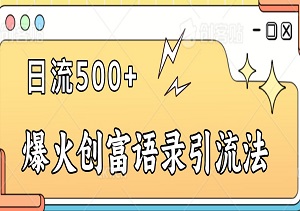 创客贴

日流500+

爆火创富语录引流法